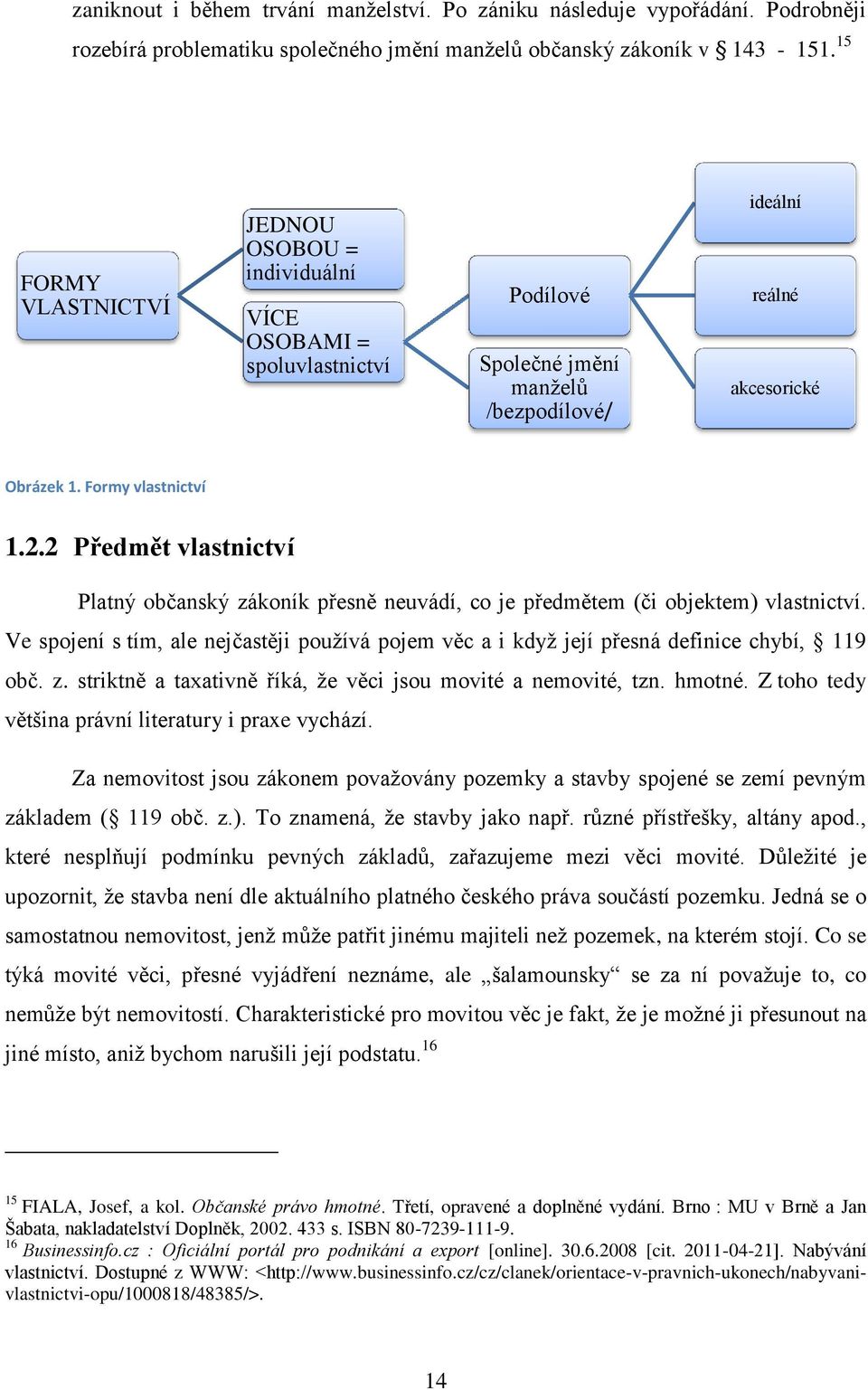 zaniknout i během trvání manželství. Po zániku následuje vypořádání. Podrobněji rozebírá problematiku společného jmění manželů občanský zákoník v § 143 - 151.$^{15}$

FORMY VLASTNICTVÍ

JEDNOU OSOBOU = individuální

VÍCE OSOBAMI = spoluvlastnictví

Podílové

Společné jmění manželů /bezpodílové/

ideální

reálné

akcesorické

Obrázek 1. Formy vlastnictví

1.2.2 Předmět vlastnictví

Platný občanský zákoník přesně neuvádí, co je předmětem (či objektem) vlastnictví. Ve spojení s tím, ale nejčastěji používá pojem věc a i když její přesná definice chybí, § 119 obč. z. striktně a taxativně říká, že věci jsou movité a nemovité, tzn. hmotné. Z toho tedy většina právní literatury i praxe vychází.

Za nemovitost jsou zákonem považovány pozemky a stavby spojené se zemí pevným základem (§ 119 obč. z.). To znamená, že stavby jako např. různé přístřešky, altány apod., které nesplňují podmínku pevných základů, zařazujeme mezi věci movité. Důležité je upozornit, že stavba není dle aktuálního platného českého práva součástí pozemku. Jedná se o samostatnou nemovitost, jenž může patřit jinému majiteli než pozemek, na kterém stojí. Co se týká movité věci, přesné vyjádření neznáme, ale „šalamounsky“ se za ní považuje to, co nemůže být nemovitostí. Charakteristické pro movitou věc je fakt, že je možné ji přesunout na jiné místo, aniž bychom narušili její podstatu.$^{16}$

$^{15}$ FIALA, Josef, a kol. Občanské právo hmotné. Třetí, opravené a doplněné vydání. Brno : MU v Brně a Jan Šabata, nakladatelství Doplněk, 2002. 433 s. ISBN 80-7239-111-9.
$^{16}$ Businessinfo.cz : Oficiální portál pro podnikání a export [online]. 30.6.2008 [cit. 2011-04-21]. Nabývání vlastnictví. Dostupné z WWW: <http://www.businessinfo.cz/cz/clanek/orientace-v-pravnich-ukonech/nabyvani-vlastnictvi-opu/1000818/48385/>.

14